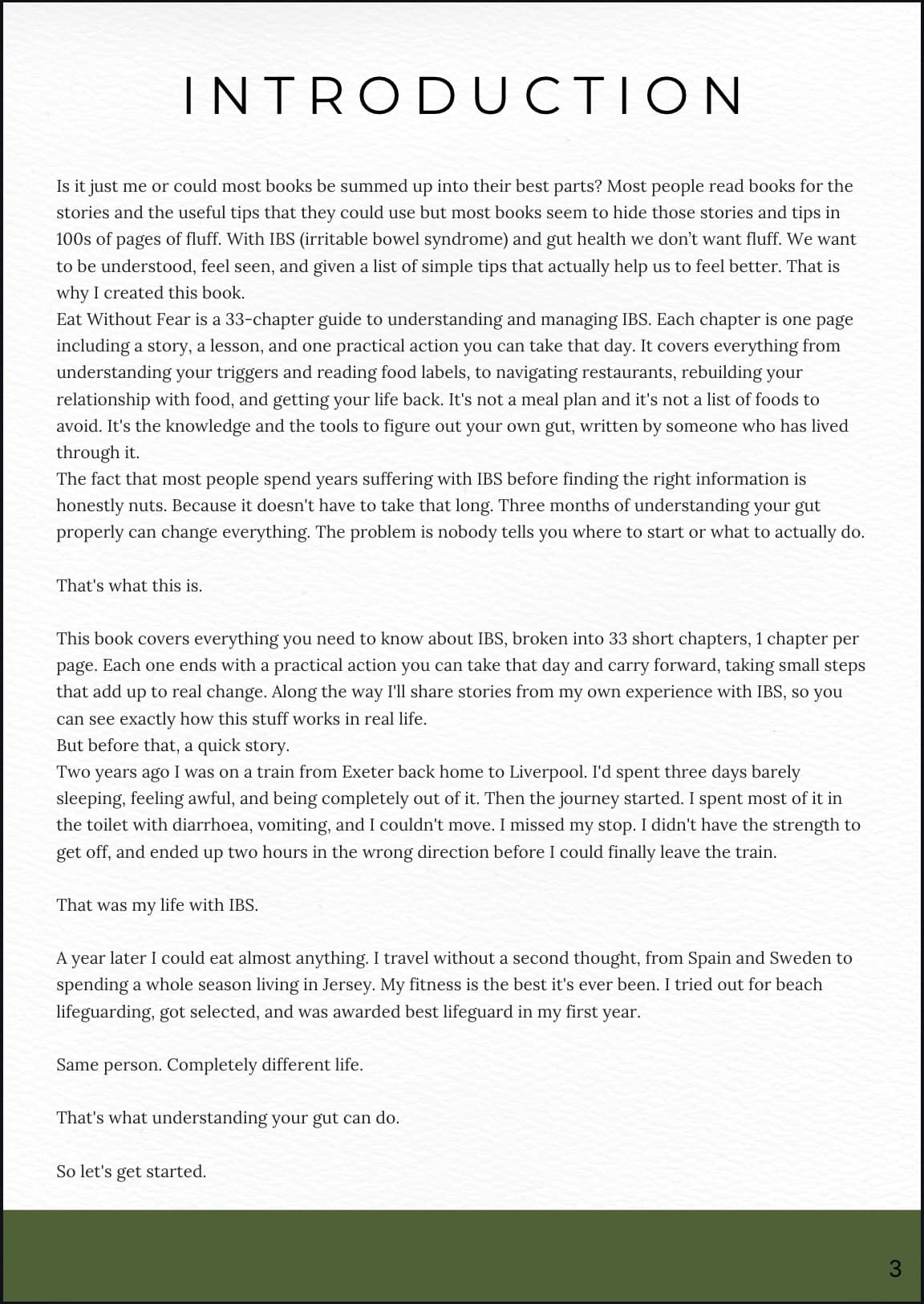 INTRODUCTION

Is it just me or could most books be summed up into their best parts? Most people read books for the stories and the useful tips that they could use but most books seem to hide those stories and tips in 100s of pages of fluff. With IBS (irritable bowel syndrome) and gut health we don't want fluff. We want to be understood, feel seen, and given a list of simple tips that actually help us to feel better. That is why I created this book.
Eat Without Fear is a 33-chapter guide to understanding and managing IBS. Each chapter is one page including a story, a lesson, and one practical action you can take that day. It covers everything from understanding your triggers and reading food labels, to navigating restaurants, rebuilding your relationship with food, and getting your life back. It's not a meal plan and it's not a list of foods to avoid. It's the knowledge and the tools to figure out your own gut, written by someone who has lived through it.
The fact that most people spend years suffering with IBS before finding the right information is honestly nuts. Because it doesn't have to take that long. Three months of understanding your gut properly can change everything. The problem is nobody tells you where to start or what to actually do.

That's what this is.

This book covers everything you need to know about IBS, broken into 33 short chapters, 1 chapter per page. Each one ends with a practical action you can take that day and carry forward, taking small steps that add up to real change. Along the way I'll share stories from my own experience with IBS, so you can see exactly how this stuff works in real life.
But before that, a quick story.
Two years ago I was on a train from Exeter back home to Liverpool. I'd spent three days barely sleeping, feeling awful, and being completely out of it. Then the journey started. I spent most of it in the toilet with diarrhoea, vomiting, and I couldn't move. I missed my stop. I didn't have the strength to get off, and ended up two hours in the wrong direction before I could finally leave the train.

That was my life with IBS.

A year later I could eat almost anything. I travel without a second thought, from Spain and Sweden to spending a whole season living in Jersey. My fitness is the best it's ever been. I tried out for beach lifeguarding, got selected, and was awarded best lifeguard in my first year.

Same person. Completely different life.

That's what understanding your gut can do.

So let's get started.

3